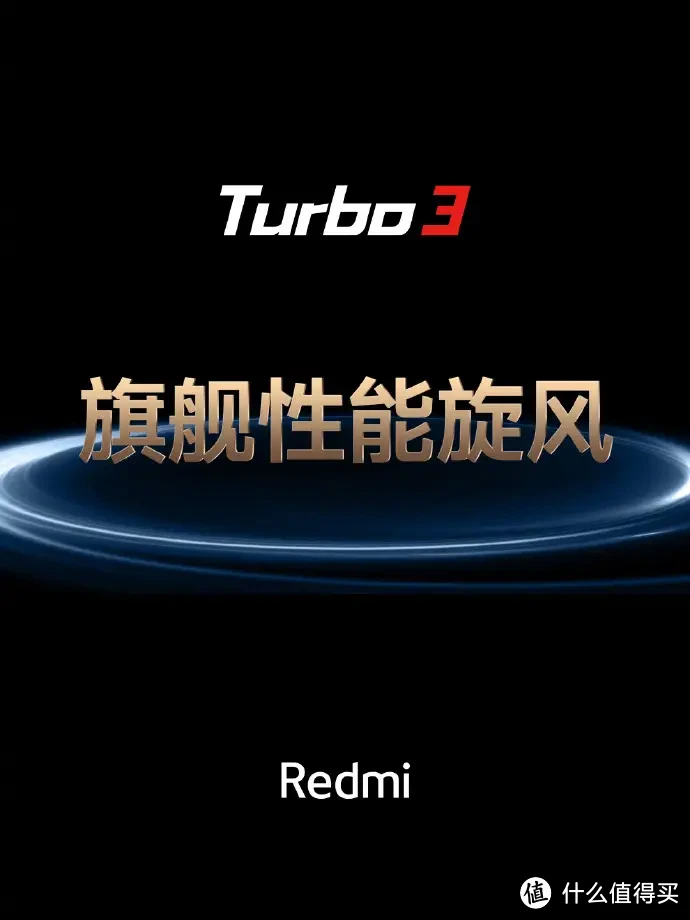 Turbo 3

旗舰性能旋风

Redmi

值 什么值得买